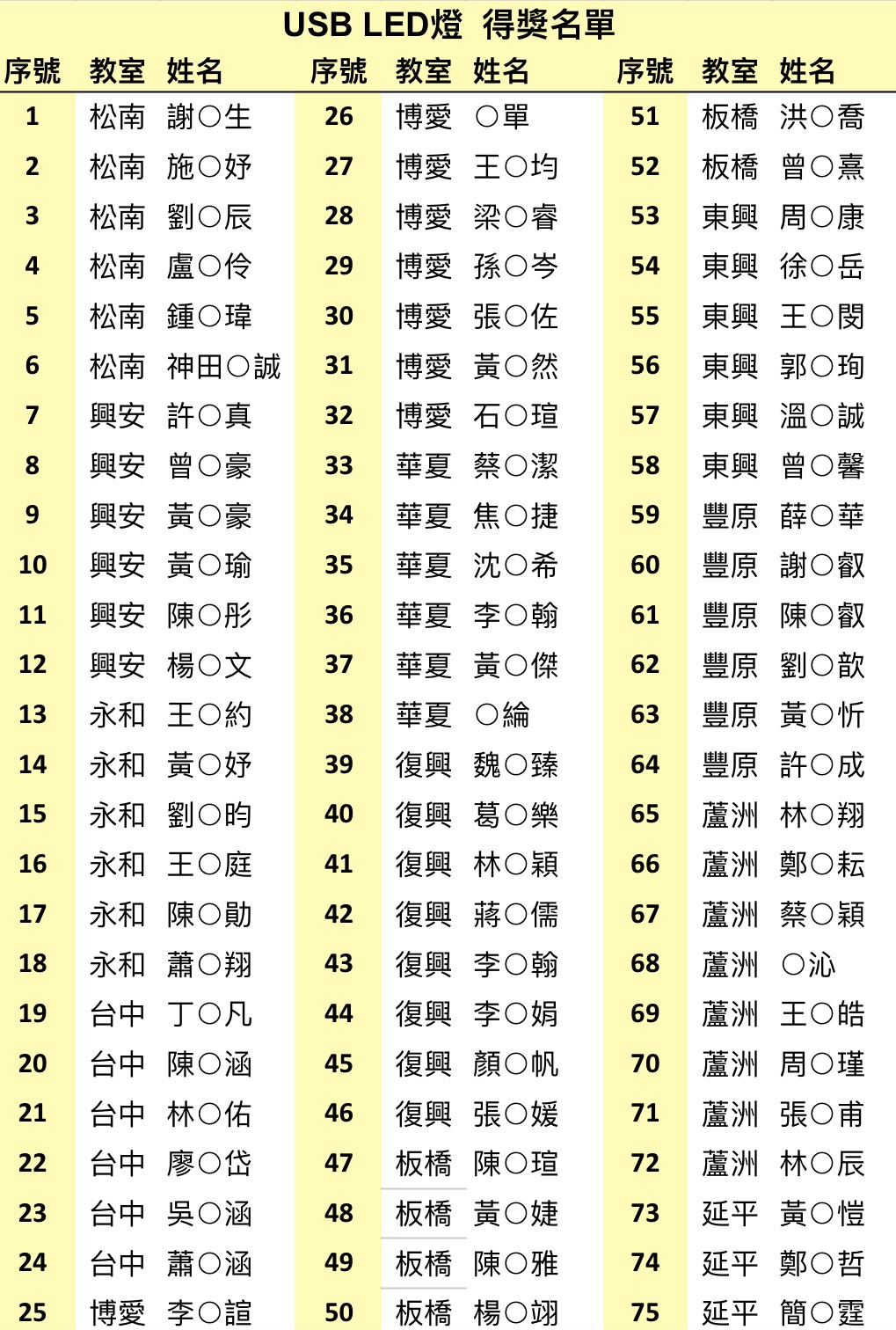 USB LED燈 得獎名單

| 序號 | 教室 | 姓名 | 序號 | 教室 | 姓名 | 序號 | 教室 | 姓名 |
|---|---|---|---|---|---|---|---|---|
| 1 | 松南 | 謝○生 | 26 | 博愛 | ○單 | 51 | 板橋 | 洪○喬 |
| 2 | 松南 | 施○妤 | 27 | 博愛 | 王○均 | 52 | 板橋 | 曾○熹 |
| 3 | 松南 | 劉○辰 | 28 | 博愛 | 梁○睿 | 53 | 東興 | 周○康 |
| 4 | 松南 | 盧○伶 | 29 | 博愛 | 孫○岑 | 54 | 東興 | 徐○岳 |
| 5 | 松南 | 鍾○瑋 | 30 | 博愛 | 張○佐 | 55 | 東興 | 王○閔 |
| 6 | 松南 | 神田○誠 | 31 | 博愛 | 黃○然 | 56 | 東興 | 郭○珣 |
| 7 | 興安 | 許○真 | 32 | 博愛 | 石○瑄 | 57 | 東興 | 溫○誠 |
| 8 | 興安 | 曾○豪 | 33 | 華夏 | 蔡○潔 | 58 | 東興 | 曾○馨 |
| 9 | 興安 | 黃○豪 | 34 | 華夏 | 焦○捷 | 59 | 豐原 | 薛○華 |
| 10 | 興安 | 黃○瑜 | 35 | 華夏 | 沈○希 | 60 | 豐原 | 謝○叡 |
| 11 | 興安 | 陳○彤 | 36 | 華夏 | 李○翰 | 61 | 豐原 | 陳○叡 |
| 12 | 興安 | 楊○文 | 37 | 華夏 | 黃○傑 | 62 | 豐原 | 劉○歆 |
| 13 | 永和 | 王○約 | 38 | 華夏 | ○綸 | 63 | 豐原 | 黃○忻 |
| 14 | 永和 | 黃○妤 | 39 | 復興 | 魏○臻 | 64 | 豐原 | 許○成 |
| 15 | 永和 | 劉○昀 | 40 | 復興 | 葛○樂 | 65 | 蘆洲 | 林○翔 |
| 16 | 永和 | 王○庭 | 41 | 復興 | 林○穎 | 66 | 蘆洲 | 鄭○耘 |
| 17 | 永和 | 陳○勛 | 42 | 復興 | 蔣○儒 | 67 | 蘆洲 | 蔡○穎 |
| 18 | 永和 | 蕭○翔 | 43 | 復興 | 李○翰 | 68 | 蘆洲 | ○沁 |
| 19 | 台中 | 丁○凡 | 44 | 復興 | 李○娟 | 69 | 蘆洲 | 王○皓 |
| 20 | 台中 | 陳○涵 | 45 | 復興 | 顏○帆 | 70 | 蘆洲 | 周○瑾 |
| 21 | 台中 | 林○佑 | 46 | 復興 | 張○媛 | 71 | 蘆洲 | 張○甫 |
| 22 | 台中 | 廖○岱 | 47 | 板橋 | 陳○瑄 | 72 | 蘆洲 | 林○辰 |
| 23 | 台中 | 吳○涵 | 48 | 板橋 | 黃○婕 | 73 | 延平 | 黃○愷 |
| 24 | 台中 | 蕭○涵 | 49 | 板橋 | 陳○雅 | 74 | 延平 | 鄭○哲 |
| 25 | 博愛 | 李○誼 | 50 | 板橋 | 楊○翊 | 75 | 延平 | 簡○霆 |